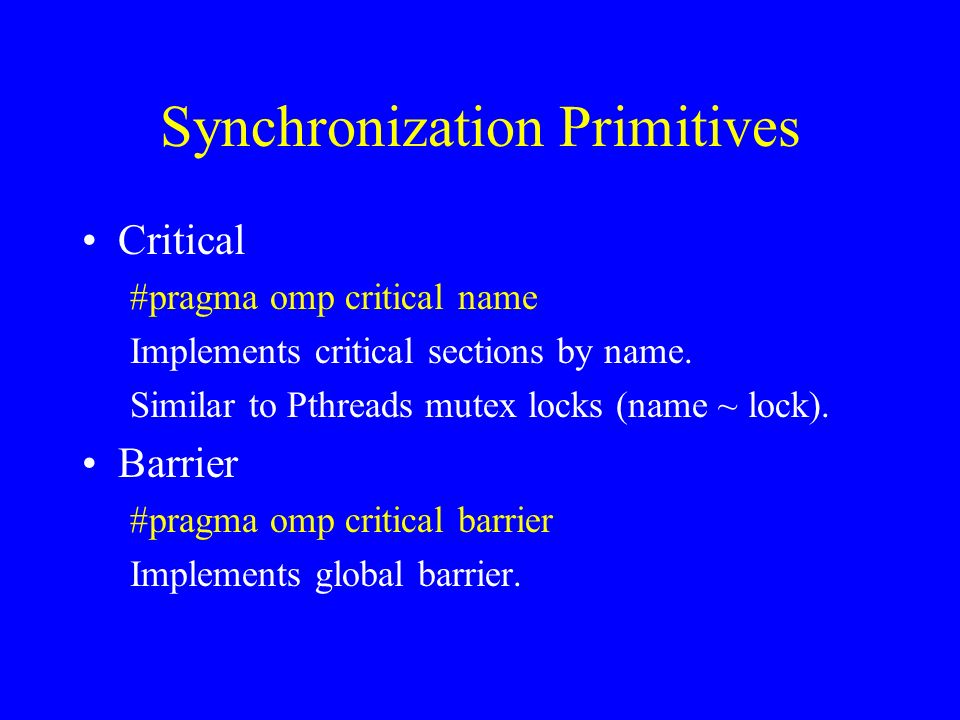 Synchronization Primitives

• Critical

#pragma omp critical name

Implements critical sections by name.

Similar to Pthreads mutex locks (name ~ lock).

• Barrier

#pragma omp critical barrier

Implements global barrier.